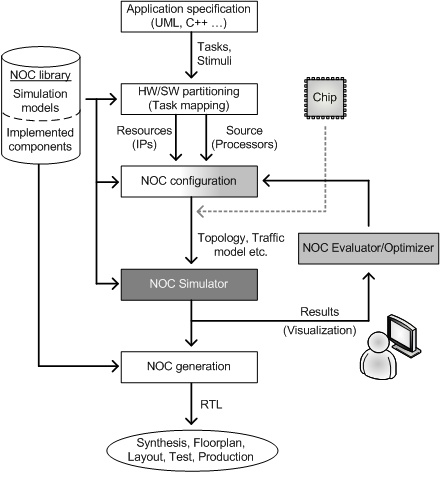 Application specification
(UML, C++ …)

Tasks,
Stimuli

NOC library
Simulation models
Implemented components

HW/SW partitioning
(Task mapping)

Chip

Resources
(IPs)

Source
(Processors)

NOC configuration

Topology, Traffic model etc.

NOC Evaluator/Optimizer

NOC Simulator

Results
(Visualization)

NOC generation

RTL

Synthesis, Floorplan,
Layout, Test, Production